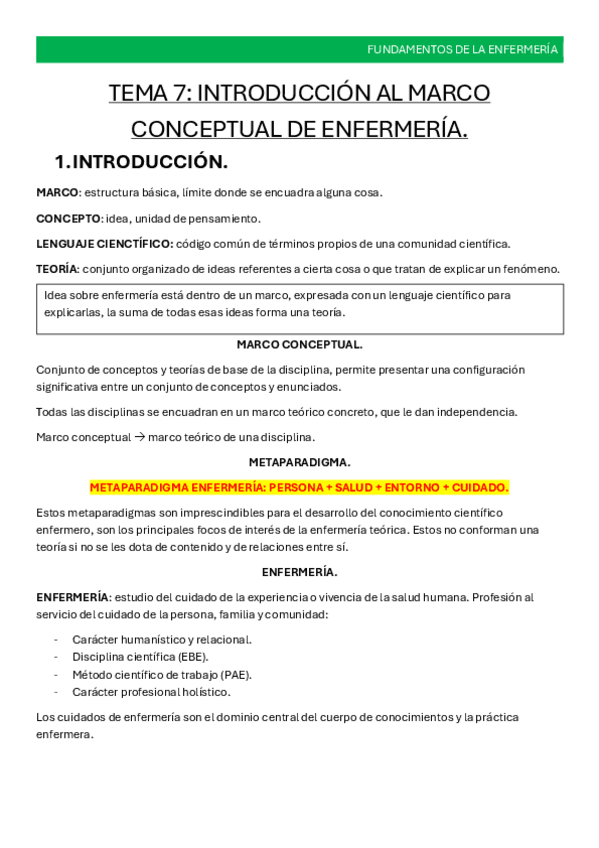 FUNDAMENTOS DE LA ENFERMERÍA

TEMA 7: INTRODUCCIÓN AL MARCO CONCEPTUAL DE ENFERMERÍA.

1.INTRODUCCIÓN.

MARCO: estructura básica, límite donde se encuadra alguna cosa.

CONCEPTO: idea, unidad de pensamiento.

LENGUAJE CIENCTÍFICO: código común de términos propios de una comunidad científica.

TEORÍA: conjunto organizado de ideas referentes a cierta cosa o que tratan de explicar un fenómeno.

Idea sobre enfermería está dentro de un marco, expresada con un lenguaje científico para explicarlas, la suma de todas esas ideas forma una teoría.

MARCO CONCEPTUAL.

Conjunto de conceptos y teorías de base de la disciplina, permite presentar una configuración significativa entre un conjunto de conceptos y enunciados.

Todas las disciplinas se encuadran en un marco teórico concreto, que le dan independencia.

Marco conceptual → marco teórico de una disciplina.

METAPARADIGMA.

METAPARADIGMA ENFERMERÍA: PERSONA + SALUD + ENTORNO + CUIDADO.

Estos metaparadigmas son imprescindibles para el desarrollo del conocimiento científico enfermero, son los principales focos de interés de la enfermería teórica. Estos no conforman una teoría si no se les dota de contenido y de relaciones entre sí.

ENFERMERÍA.

ENFERMERÍA: estudio del cuidado de la experiencia o vivencia de la salud humana. Profesión al servicio del cuidado de la persona, familia y comunidad:

- Carácter humanístico y relacional.
- Disciplina científica (EBE).
- Método científico de trabajo (PAE).
- Carácter profesional holístico.

Los cuidados de enfermería son el dominio central del cuerpo de conocimientos y la práctica enfermera.